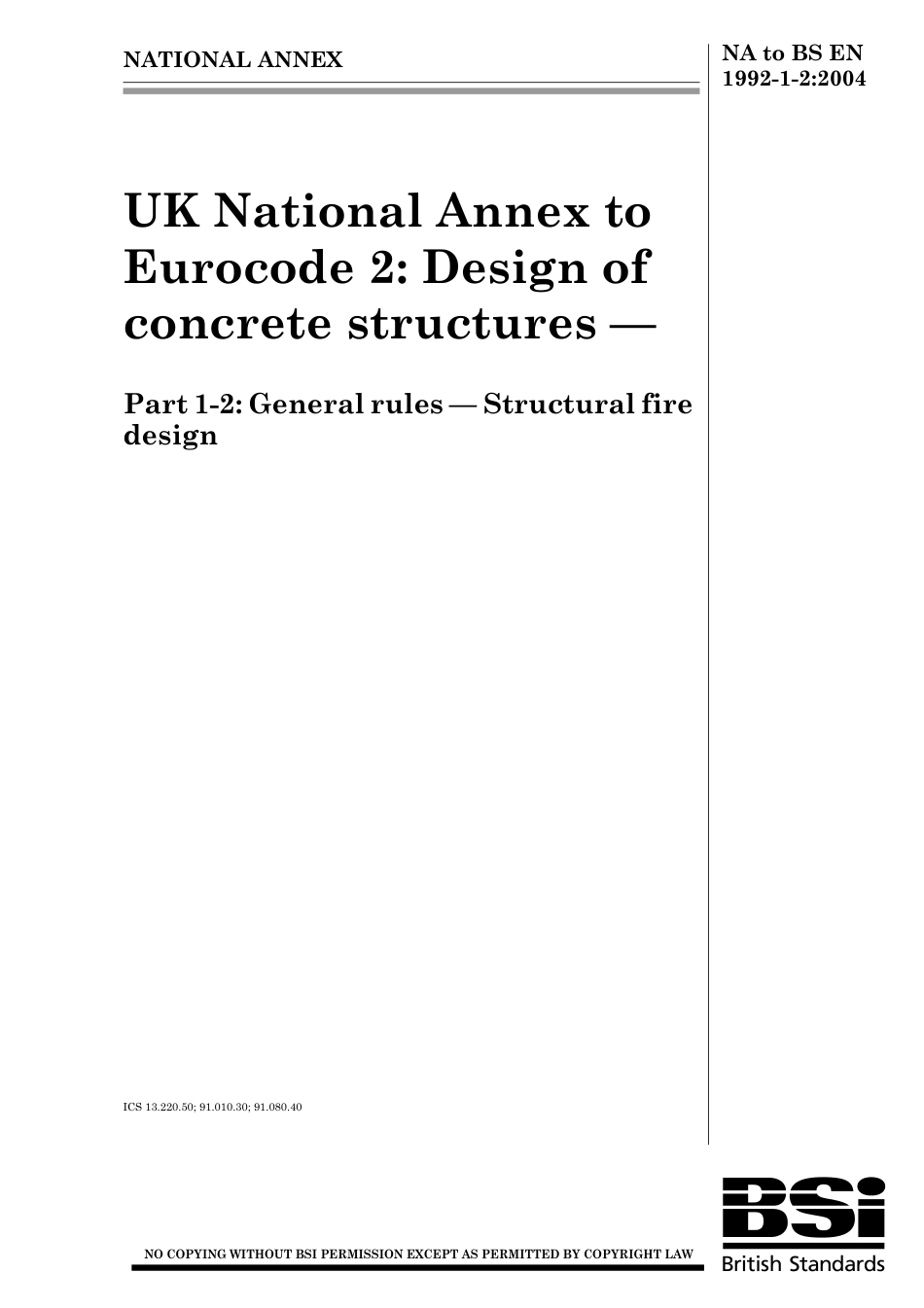 NATIONAL ANNEX

NA to BS EN 1992-1-2:2004

UK National Annex to Eurocode 2: Design of concrete structures —

Part 1-2: General rules — Structural fire design

ICS 13.220.50; 91.010.30; 91.080.40

NO COPYING WITHOUT BSI PERMISSION EXCEPT AS PERMITTED BY COPYRIGHT LAW

BSi
British Standards